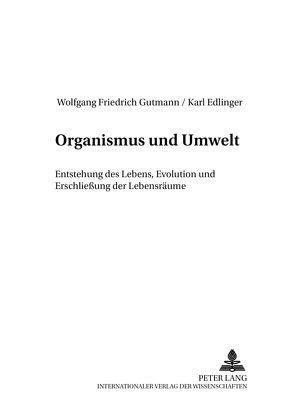 Wolfgang Friedrich Gutmann / Karl Edlinger

Organismus und Umwelt

Entstehung des Lebens, Evolution und Erschließung der Lebensräume

PETER LANG
INTERNATIONALER VERLAG DER WISSENSCHAFTEN